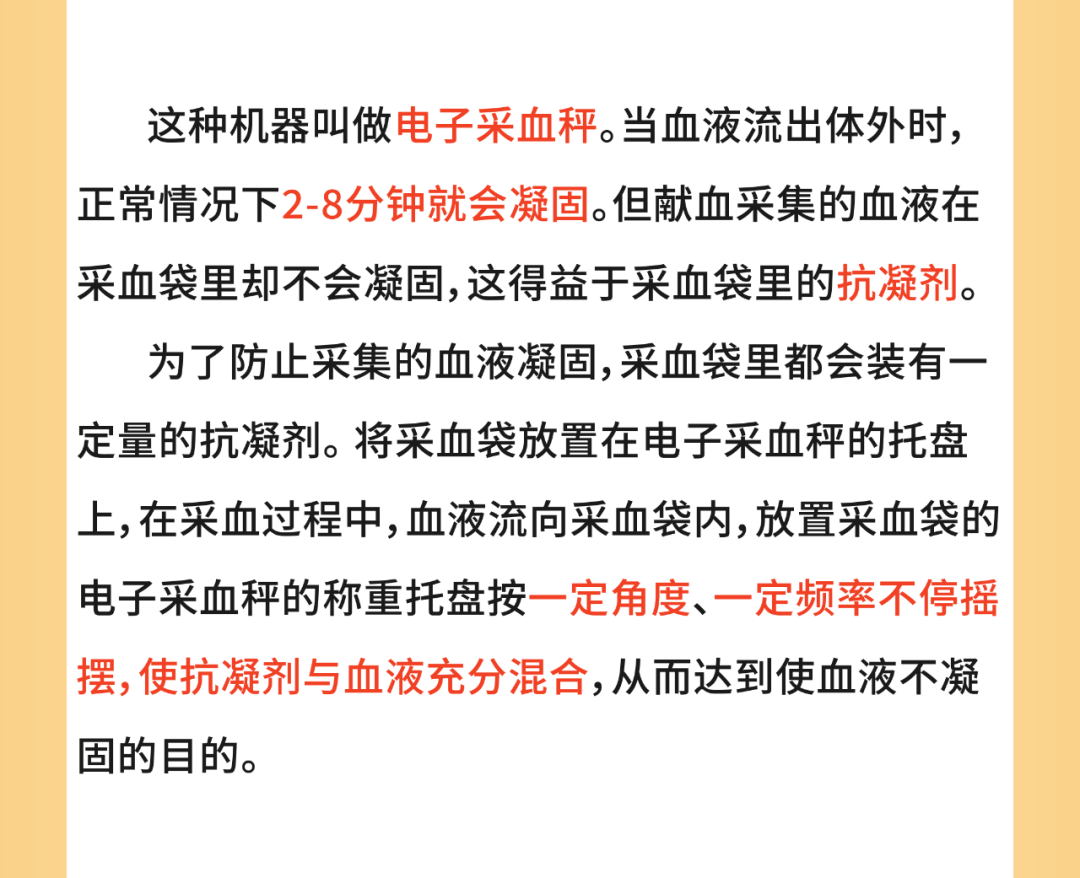 这种机器叫做电子采血秤。当血液流出体外时，正常情况下2-8分钟就会凝固。但献血采集的血液在采血袋里却不会凝固，这得益于采血袋里的抗凝剂。

为了防止采集的血液凝固，采血袋里都会装有一定量的抗凝剂。将采血袋放置在电子采血秤的托盘上，在采血过程中，血液流向采血袋内，放置采血袋的电子采血秤的称重托盘按一定角度、一定频率不停摇摆，使抗凝剂与血液充分混合，从而达到使血液不凝固的目的。